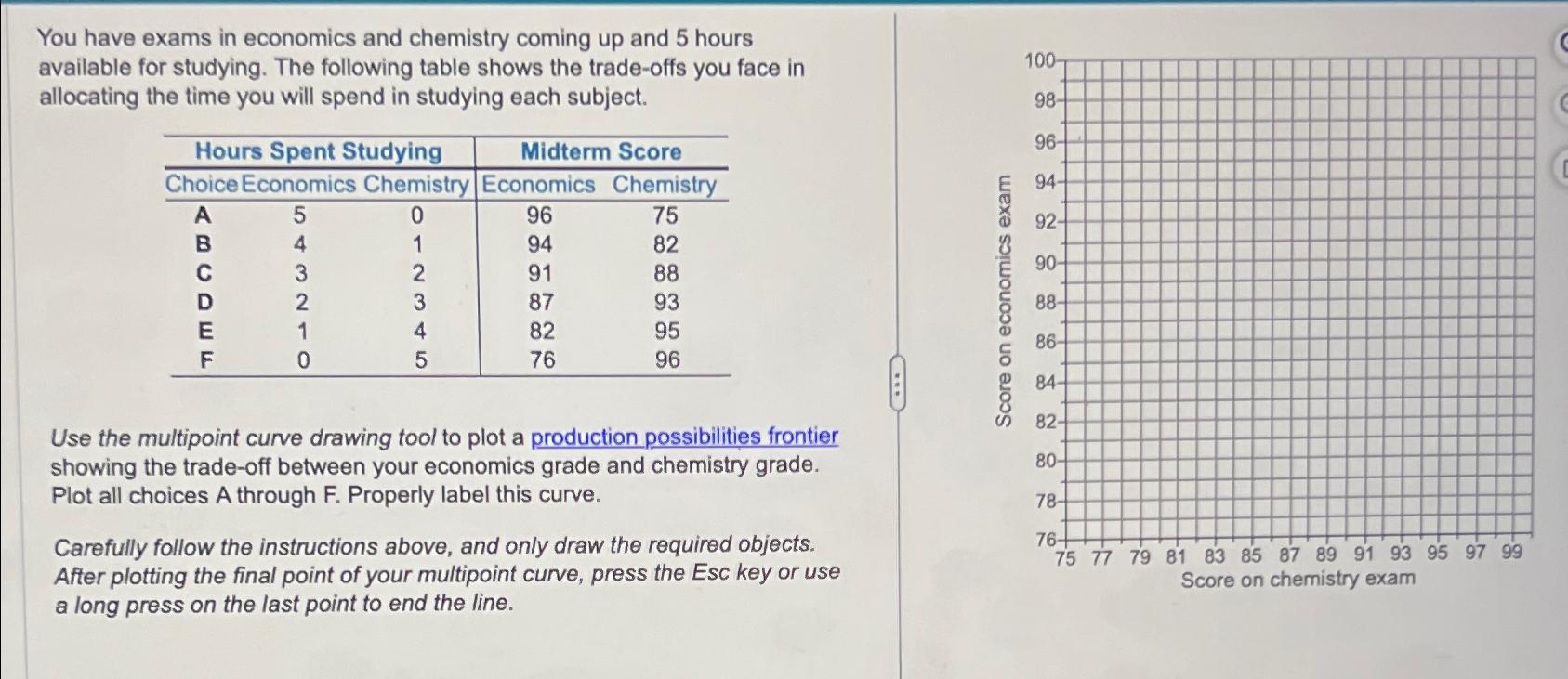 You have exams in economics and chemistry coming up and 5 hours available for studying. The following table shows the trade-offs you face in allocating the time you will spend in studying each subject.

| Hours Spent Studying | | | Midterm Score | |
|---|---|---|---|---|
| Choice | Economics | Chemistry | Economics | Chemistry |
| A | 5 | 0 | 96 | 75 |
| B | 4 | 1 | 94 | 82 |
| C | 3 | 2 | 91 | 88 |
| D | 2 | 3 | 87 | 93 |
| E | 1 | 4 | 82 | 95 |
| F | 0 | 5 | 76 | 96 |

Use the multipoint curve drawing tool to plot a production possibilities frontier showing the trade-off between your economics grade and chemistry grade. Plot all choices A through F. Properly label this curve.

Carefully follow the instructions above, and only draw the required objects. After plotting the final point of your multipoint curve, press the Esc key or use a long press on the last point to end the line.

Score on economics exam

100
98
96
94
92
90
88
86
84
82
80
78
76

75 77 79 81 83 85 87 89 91 93 95 97 99

Score on chemistry exam